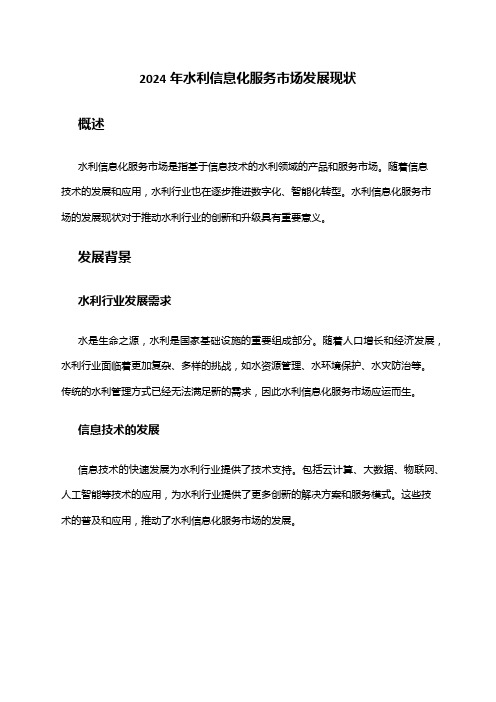 2024 年水利信息化服务市场发展现状

概述

水利信息化服务市场是指基于信息技术的水利领域的产品和服务市场。随着信息技术的发展和应用，水利行业也在逐步推进数字化、智能化转型。水利信息化服务市场的发展现状对于推动水利行业的创新和升级具有重要意义。

发展背景

水利行业发展需求

水是生命之源，水利是国家基础设施的重要组成部分。随着人口增长和经济发展，水利行业面临着更加复杂、多样的挑战，如水资源管理、水环境保护、水灾防治等。传统的水利管理方式已经无法满足新的需求，因此水利信息化服务市场应运而生。

信息技术的发展

信息技术的快速发展为水利行业提供了技术支持。包括云计算、大数据、物联网、人工智能等技术的应用，为水利行业提供了更多创新的解决方案和服务模式。这些技术的普及和应用，推动了水利信息化服务市场的发展。